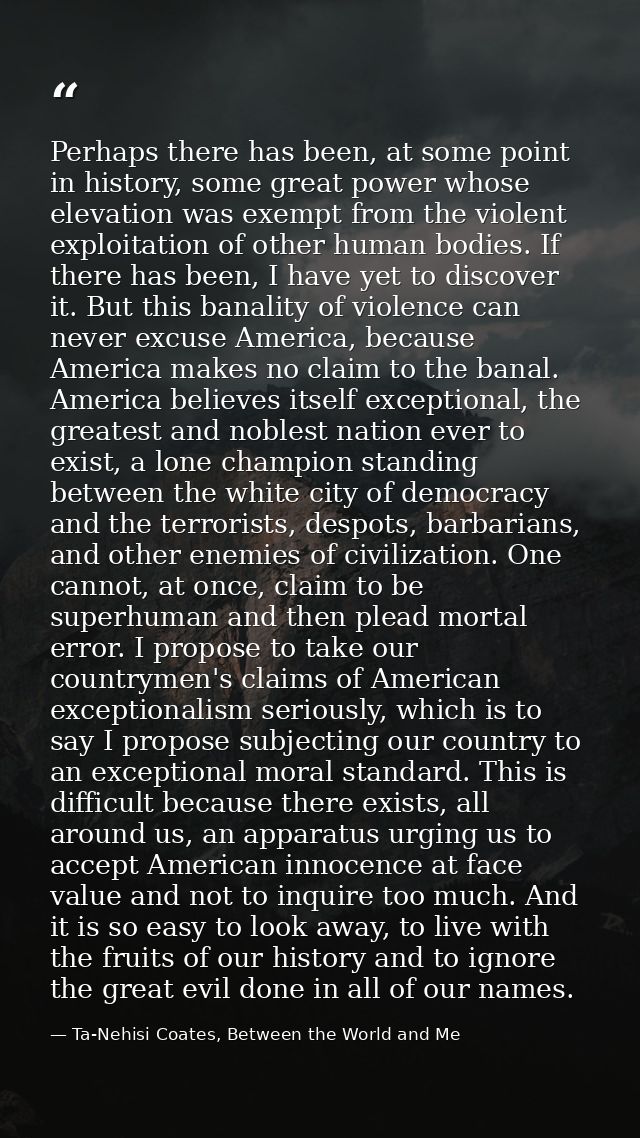 “

Perhaps there has been, at some point in history, some great power whose elevation was exempt from the violent exploitation of other human bodies. If there has been, I have yet to discover it. But this banality of violence can never excuse America, because America makes no claim to the banal. America believes itself exceptional, the greatest and noblest nation ever to exist, a lone champion standing between the white city of democracy and the terrorists, despots, barbarians, and other enemies of civilization. One cannot, at once, claim to be superhuman and then plead mortal error. I propose to take our countrymen's claims of American exceptionalism seriously, which is to say I propose subjecting our country to an exceptional moral standard. This is difficult because there exists, all around us, an apparatus urging us to accept American innocence at face value and not to inquire too much. And it is so easy to look away, to live with the fruits of our history and to ignore the great evil done in all of our names.

— Ta-Nehisi Coates, Between the World and Me